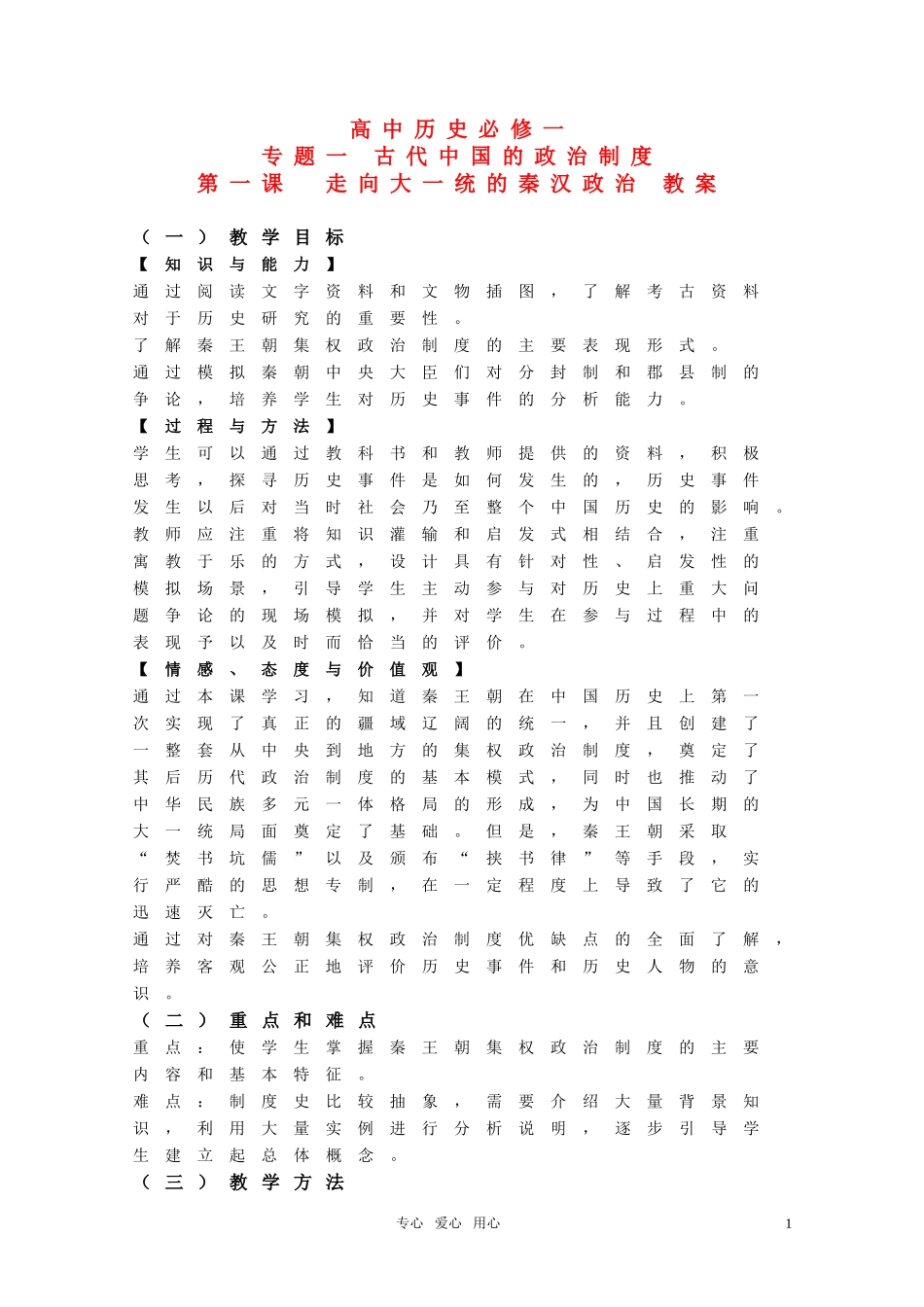 高中历史必修一
专题一 古代中国的政治制度
第一课 走向大一统的秦汉政治 教案

（一）教学目标
【知识与能力】
通过阅读文字资料和文物插图，了解考古资料对于历史研究的重要性。
了解秦王朝集权政治制度的主要表现形式。
通过模拟秦朝中央大臣们对分封制和郡县制的争论，培养学生对历史事件的分析能力。
【过程与方法】
学生可以通过教科书和教师提供的资料，积极思考，探寻历史事件是如何发生的，历史事件发生以后对当时社会乃至整个中国历史的影响。
教师应注重将知识灌输和启发式相结合，注重寓教于乐的方式，设计具有针对性、启发性的模拟场景，引导学生主动参与对历史上重大问题争论的现场模拟，并对学生在参与过程中的表现予以及时而恰当的评价。
【情感、态度与价值观】
通过本课学习，知道秦王朝在中国历史上第一次实现了真正的疆域辽阔的统一，并且创建了一整套从中央到地方的集权政治制度，奠定了其后历代政治制度的基本模式，同时也推动了中华民族多元一体格局的形成，为中国长期的大一统局面奠定了基础。但是，秦王朝采取“焚书坑儒”以及颁布“挟书律”等手段，实行严酷的思想专制，在一定程度上导致了它的迅速灭亡。
通过对秦王朝集权政治制度优缺点的全面了解，培养客观公正地评价历史事件和历史人物的意识。
（二）重点和难点
重点：使学生掌握秦王朝集权政治制度的主要内容和基本特征。
难点：制度史比较抽象，需要介绍大量背景知识，利用大量实例进行分析说明，逐步引导学生建立起总体概念。
（三）教学方法

专心 爱心 用心 1